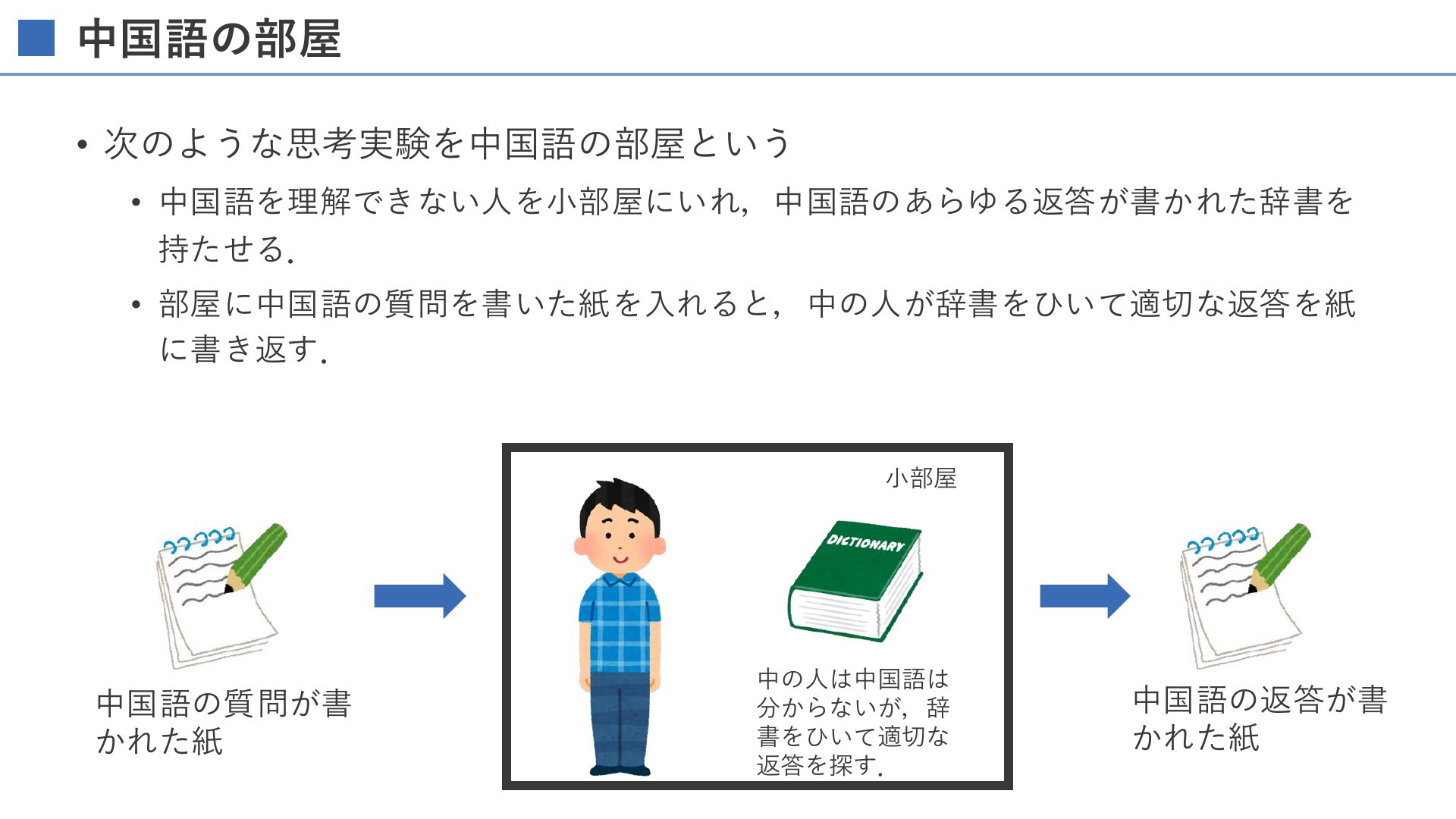 中国語の部屋

• 次のような思考実験を中国語の部屋という
  • 中国語を理解できない人を小部屋にいれ，中国語のあらゆる返答が書かれた辞書を持たせる.
  • 部屋に中国語の質問を書いた紙を入れると，中の人が辞書をひいて適切な返答を紙に書き返す.

中国語の質問が書かれた紙

小部屋

DICTIONARY

中の人は中国語は分からないが，辞書をひいて適切な返答を探す.

中国語の返答が書かれた紙